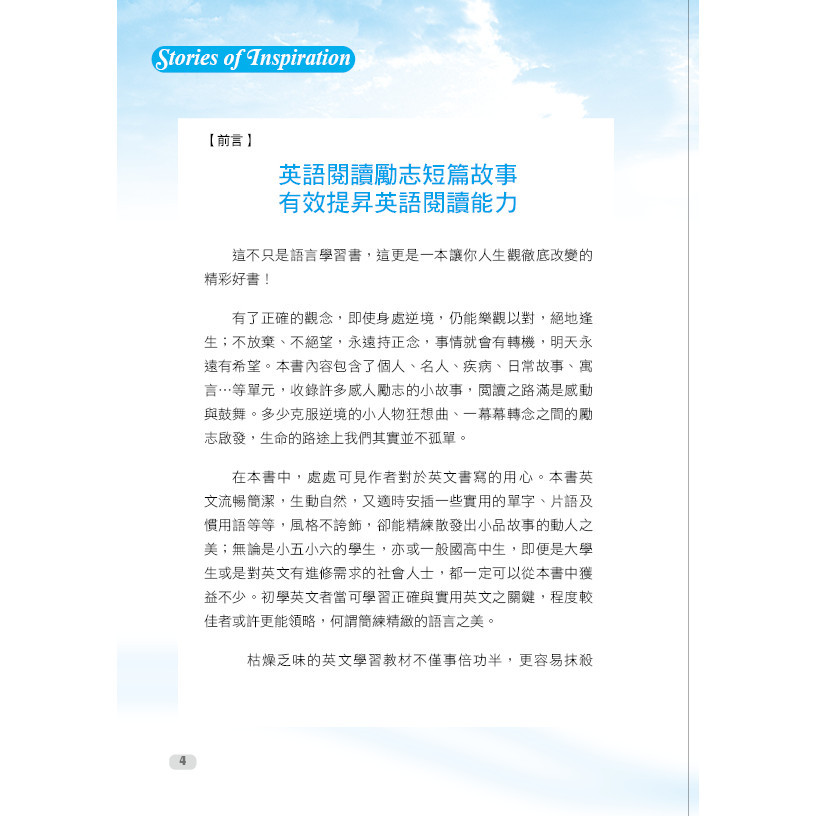 Stories of Inspiration

【前言】

英語閱讀勵志短篇故事
有效提昇英語閱讀能力

這不只是語言學習書，這更是一本讓你人生觀徹底改變的精彩好書！

有了正確的觀念，即使身處逆境，仍能樂觀以對，絕地逢生；不放棄、不絕望，永遠持正念，事情就會有轉機，明天永遠有希望。本書內容包含了個人、名人、疾病、日常故事、寓言…等單元，收錄許多感人勵志的小故事，閱讀之路滿是感動與鼓舞。多少克服逆境的小人物狂想曲、一幕幕轉念之間的勵志啟發，生命的路途上我們其實並不孤單。

在本書中，處處可見作者對於英文書寫的用心。本書英文流暢簡潔，生動自然，又適時安插一些實用的單字、片語及慣用語等等，風格不誇飾，卻能精練散發出小品故事的動人之美；無論是小五小六的學生，亦或一般國高中生，即便是大學生或是對英文有進修需求的社會人士，都一定可以從本書中獲益不少。初學英文者當可學習正確與實用英文之關鍵，程度較佳者或許更能領略，何謂簡練精緻的語言之美。

枯燥乏味的英文學習教材不僅事倍功半，更容易抹殺

4